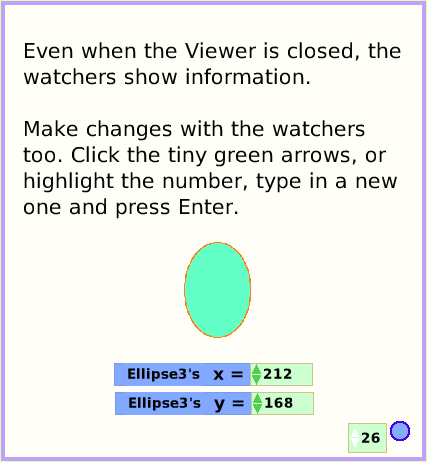 Even when the Viewer is closed, the watchers show information.

Make changes with the watchers too. Click the tiny green arrows, or highlight the number, type in a new one and press Enter.

Ellipse3's x = 212

Ellipse3's y = 168

26